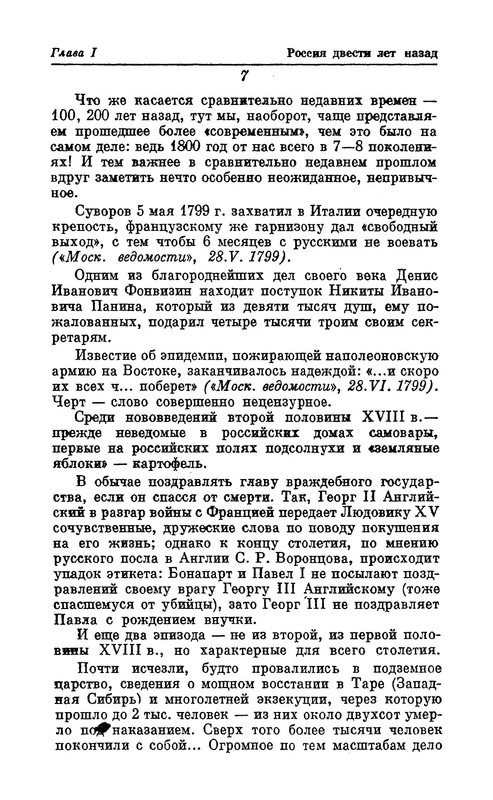 Глава I

Россия двести лет назад

7

Что же касается сравнительно недавних времен — 100, 200 лет назад, тут мы, наоборот, чаще представляем прошедшее более «современным», чем это было на самом деле: ведь 1800 год от нас всего в 7—8 поколениях! И тем важнее в сравнительно недавнем прошлом вдруг заметить нечто особенно неожиданное, непривычное.

Суворов 5 мая 1799 г. захватил в Италии очередную крепость, французскому же гарнизону дал «свободный выход», с тем чтобы 6 месяцев с русскими не воевать («Моск. ведомости», 28.V. 1799).

Одним из благороднейших дел своего века Денис Иванович Фонвизин находит поступок Никиты Ивановича Панина, который из девяти тысяч душ, ему пожалованных, подарил четыре тысячи троим своим секретарям.

Известие об эпидемии, пожирающей наполеоновскую армию на Востоке, заканчивалось надеждой: «...и скоро их всех ч... поберет» («Моск. ведомости», 28.VI. 1799). Черт — слово совершенно нецензурное.

Среди нововведений второй половины XVIII в.— прежде неведомые в российских домах самовары, первые на российских полях подсолнухи и «земляные яблоки» — картофель.

В обычае поздравлять главу враждебного государства, если он спасся от смерти. Так, Георг II Английский в разгар войны с Францией передает Людовику XV сочувственные, дружеские слова по поводу покушения на его жизнь; однако к концу столетия, по мнению русского посла в Англии С. Р. Воронцова, происходит упадок этикета: Бонапарт и Павел I не посылают поздравлений своему врагу Георгу III Английскому (тоже спасшемуся от убийцы), зато Георг III не поздравляет Павла с рождением внучки.

И еще два эпизода — не из второй, из первой половины XVIII в., но характерные для всего столетия.

Почти исчезли, будто провалились в подземное царство, сведения о мощном восстании в Таре (Западная Сибирь) и многолетней экзекуции, через которую прошло до 2 тыс. человек — из них около двухсот умерло под наказанием. Сверх того более тысячи человек покончили с собой... Огромное по тем масштабам дело